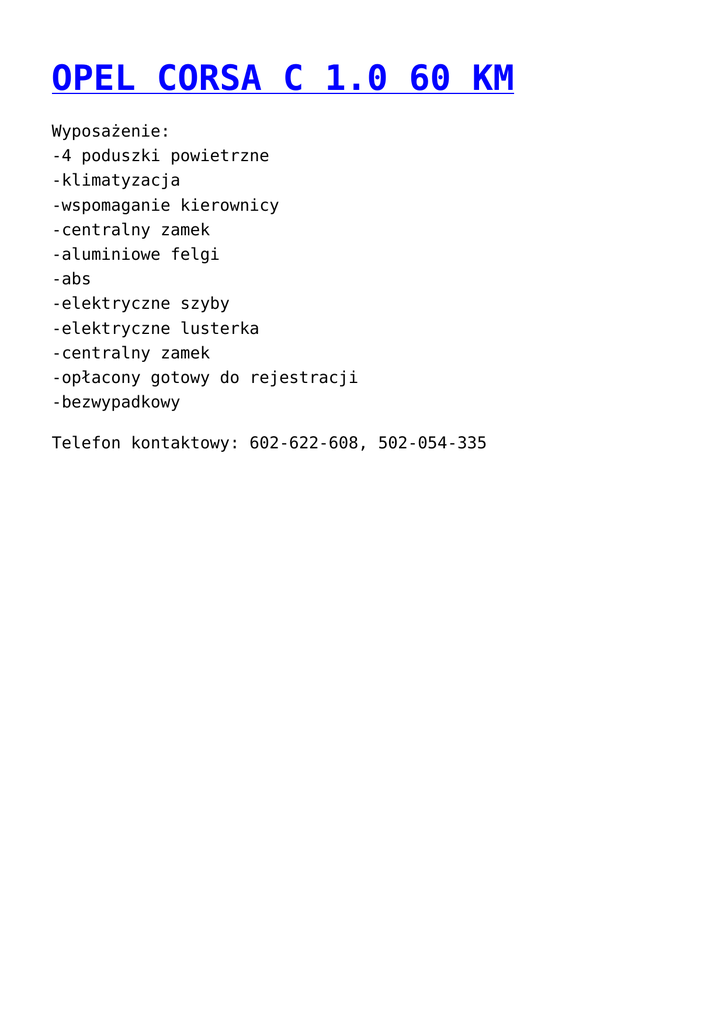 OPEL CORSA C 1.0 60 KM

Wyposażenie:
-4 poduszki powietrzne
-klimatyzacja
-wspomaganie kierownicy
-centralny zamek
-aluminiowe felgi
-abs
-elektryczne szyby
-elektryczne lusterka
-centralny zamek
-opłacony gotowy do rejestracji
-bezwypadkowy

Telefon kontaktowy: 602-622-608, 502-054-335